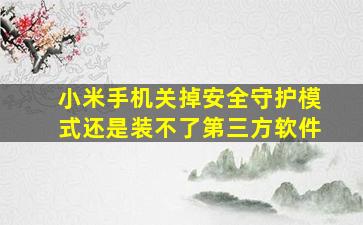 小米手机关掉安全守护模式还是装不了第三方软件